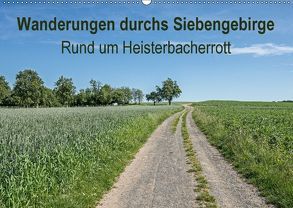 Wanderungen durchs Siebengebirge
Rund um Heisterbacherrott